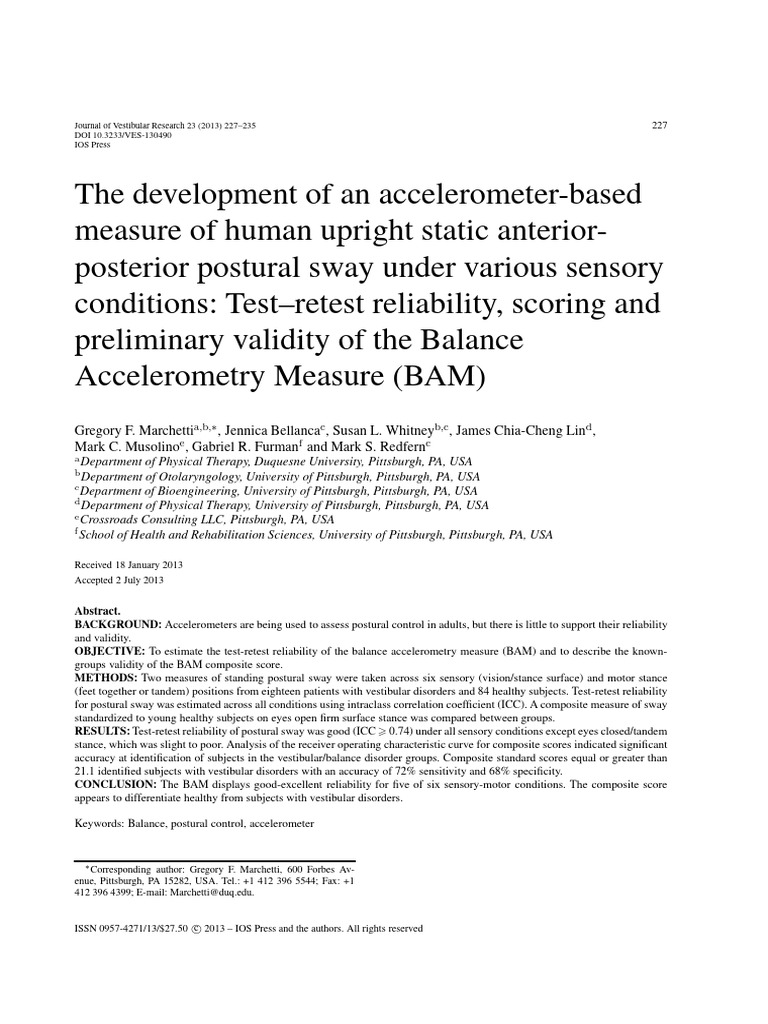 Journal of Vestibular Research 23 (2013) 227–235
DOI 10.3233/VES-130490
IOS Press

227

The development of an accelerometer-based measure of human upright static anterior-posterior postural sway under various sensory conditions: Test–retest reliability, scoring and preliminary validity of the Balance Accelerometry Measure (BAM)

Gregory F. Marchetti$^{a,b,*}$, Jennica Bellanca$^{c}$, Susan L. Whitney$^{b,e}$, James Chia-Cheng Lin$^{d}$, Mark C. Musolino$^{e}$, Gabriel R. Furman$^{f}$ and Mark S. Redfern$^{c}$

$^{a}$Department of Physical Therapy, Duquesne University, Pittsburgh, PA, USA
$^{b}$Department of Otolaryngology, University of Pittsburgh, Pittsburgh, PA, USA
$^{c}$Department of Bioengineering, University of Pittsburgh, Pittsburgh, PA, USA
$^{d}$Department of Physical Therapy, University of Pittsburgh, Pittsburgh, PA, USA
$^{e}$Crossroads Consulting LLC, Pittsburgh, PA, USA
$^{f}$School of Health and Rehabilitation Sciences, University of Pittsburgh, Pittsburgh, PA, USA

Received 18 January 2013
Accepted 2 July 2013

Abstract.
BACKGROUND: Accelerometers are being used to assess postural control in adults, but there is little to support their reliability and validity.
OBJECTIVE: To estimate the test-retest reliability of the balance accelerometry measure (BAM) and to describe the known-groups validity of the BAM composite score.
METHODS: Two measures of standing postural sway were taken across six sensory (vision/stance surface) and motor stance (feet together or tandem) positions from eighteen patients with vestibular disorders and 84 healthy subjects. Test-retest reliability for postural sway was estimated across all conditions using intraclass correlation coefficient (ICC). A composite measure of sway standardized to young healthy subjects on eyes open firm surface stance was compared between groups.
RESULTS: Test-retest reliability of postural sway was good (ICC $\geqslant$ 0.74) under all sensory conditions except eyes closed/tandem stance, which was slight to poor. Analysis of the receiver operating characteristic curve for composite scores indicated significant accuracy at identification of subjects in the vestibular/balance disorder groups. Composite standard scores equal or greater than 21.1 identified subjects with vestibular disorders with an accuracy of 72% sensitivity and 68% specificity.
CONCLUSION: The BAM displays good-excellent reliability for five of six sensory-motor conditions. The composite score appears to differentiate healthy from subjects with vestibular disorders.

Keywords: Balance, postural control, accelerometer

*Corresponding author: Gregory F. Marchetti, 600 Forbes Avenue, Pittsburgh, PA 15282, USA. Tel.: +1 412 396 5544; Fax: +1 412 396 4399; E-mail: Marchetti@duq.edu.

ISSN 0957-4271/13/$27.50 © 2013 – IOS Press and the authors. All rights reserved